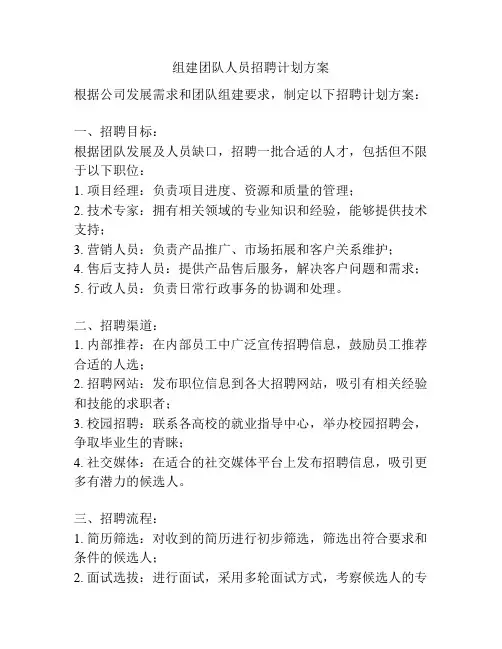 组建团队人员招聘计划方案

根据公司发展需求和团队组建要求，制定以下招聘计划方案：

一、招聘目标：
根据团队发展及人员缺口，招聘一批合适的人才，包括但不限于以下职位：
1. 项目经理：负责项目进度、资源和质量的管理；
2. 技术专家：拥有相关领域的专业知识和经验，能够提供技术支持；
3. 营销人员：负责产品推广、市场拓展和客户关系维护；
4. 售后支持人员：提供产品售后服务，解决客户问题和需求；
5. 行政人员：负责日常行政事务的协调和处理。

二、招聘渠道：
1. 内部推荐：在内部员工中广泛宣传招聘信息，鼓励员工推荐合适的人选；
2. 招聘网站：发布职位信息到各大招聘网站，吸引有相关经验和技能的求职者；
3. 校园招聘：联系各高校的就业指导中心，举办校园招聘会，争取毕业生的青睐；
4. 社交媒体：在适合的社交媒体平台上发布招聘信息，吸引更多有潜力的候选人。

三、招聘流程：
1. 简历筛选：对收到的简历进行初步筛选，筛选出符合要求和条件的候选人；
2. 面试选拔：进行面试，采用多轮面试方式，考察候选人的专